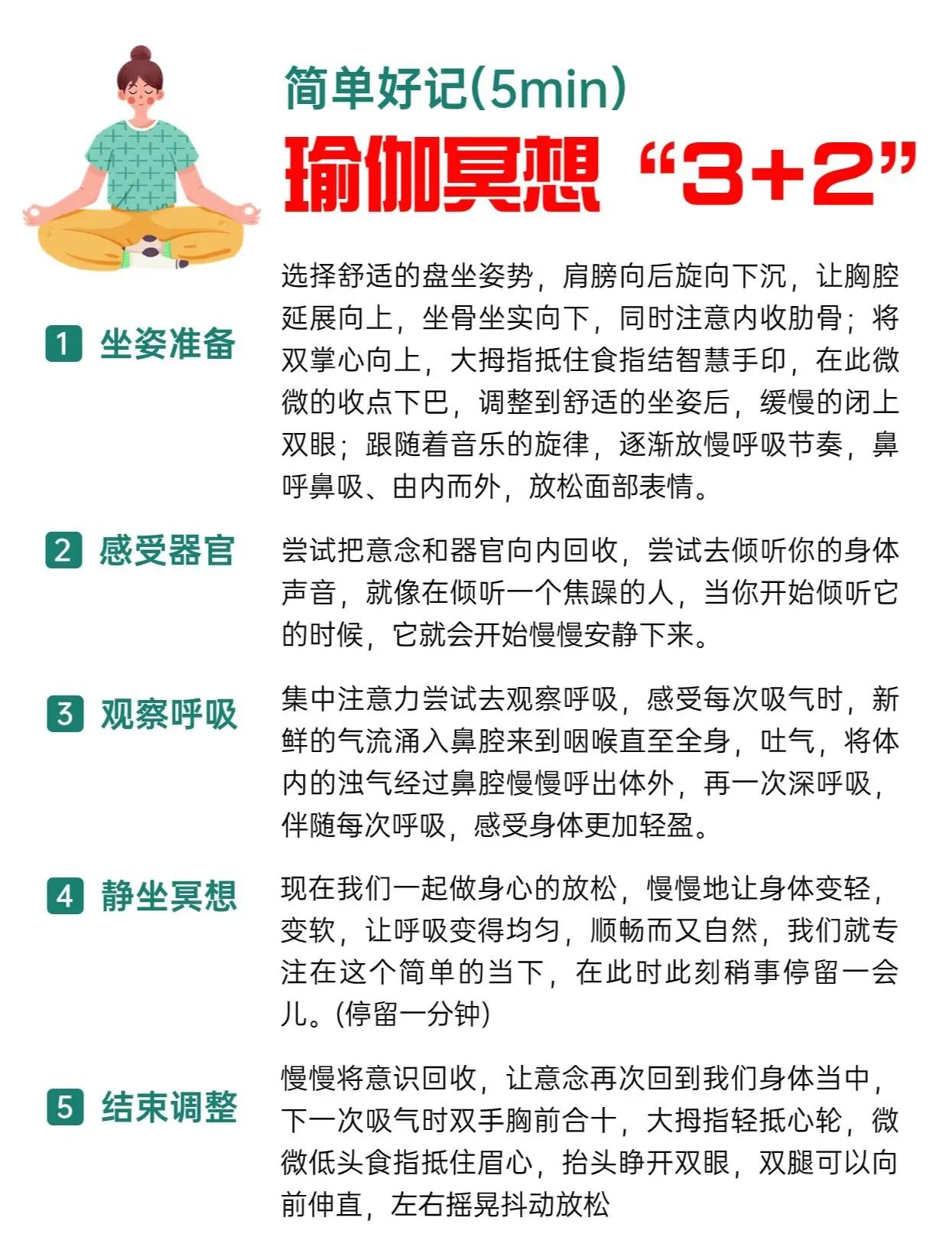 简单好记(5min)
瑜伽冥想“3+2”

1 坐姿准备

选择舒适的盘坐姿势，肩膀向后旋向下沉，让胸腔延展向上，坐骨坐实向下，同时注意内收肋骨；将双掌心向上，大拇指抵住食指结智慧手印，在此微微的收点下巴，调整到舒适的坐姿后，缓慢的闭上双眼；跟随着音乐的旋律，逐渐放慢呼吸节奏，鼻呼鼻吸、由内而外，放松面部表情。

2 感受器官

尝试把意念和器官向内回收，尝试去倾听你的身体声音，就像在倾听一个焦躁的人，当你开始倾听它的时候，它就会开始慢慢安静下来。

3 观察呼吸

集中注意力尝试去观察呼吸，感受每次吸气时，新鲜的气流涌入鼻腔来到咽喉直至全身，吐气，将体内的浊气经过鼻腔慢慢呼出体外，再一次深呼吸，伴随每次呼吸，感受身体更加轻盈。

4 静坐冥想

现在我们一起做身心的放松，慢慢地让身体变轻，变软，让呼吸变得均匀，顺畅而又自然，我们就专注在这个简单的当下，在此时此刻稍事停留一会儿。(停留一分钟)

5 结束调整

慢慢将意识回收，让意念再次回到我们身体当中，下一次吸气时双手胸前合十，大拇指轻抵心轮，微微低头食指抵住眉心，抬头睁开双眼，双腿可以向前伸直，左右摇晃抖动放松